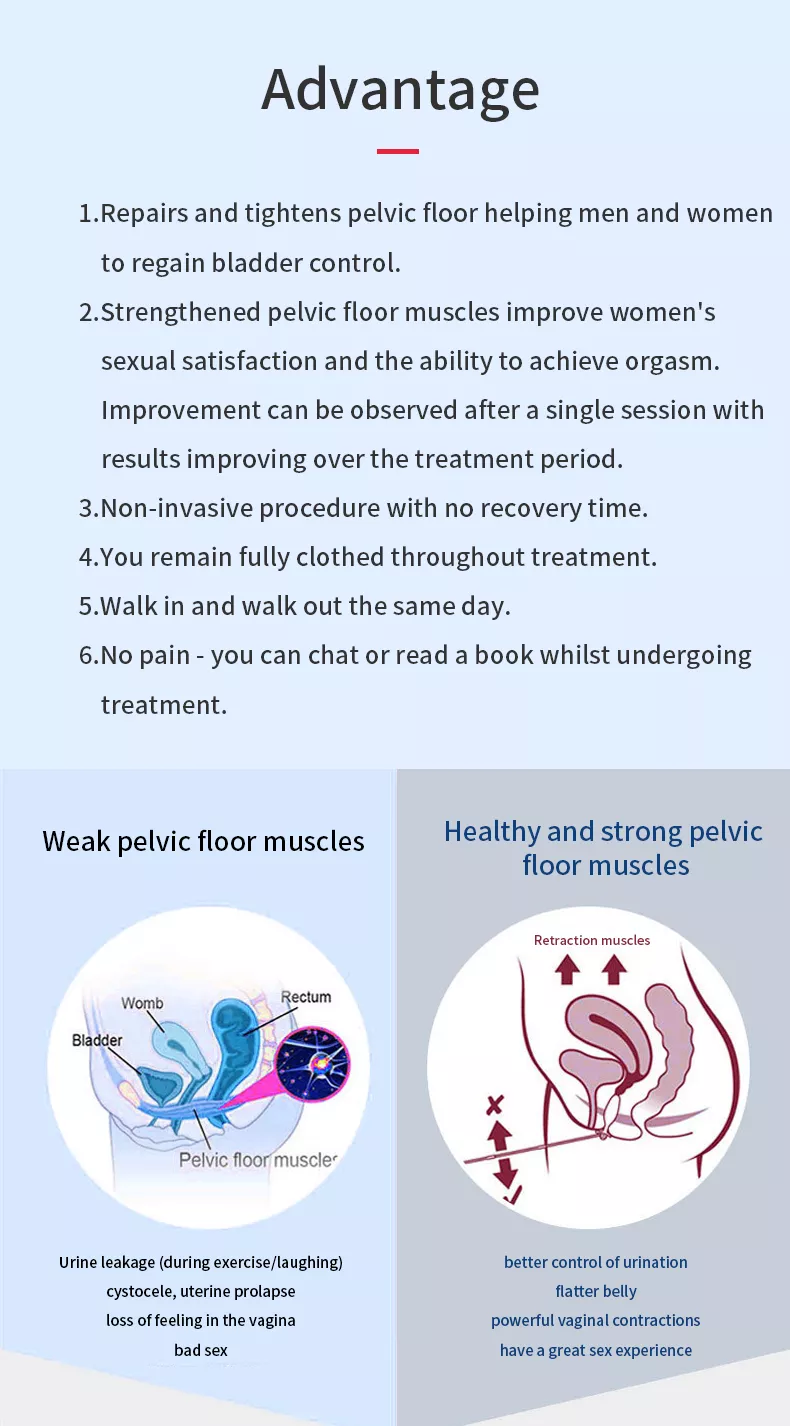 Advantage

1.Repairs and tightens pelvic floor helping men and women to regain bladder control.

2.Strengthened pelvic floor muscles improve women's sexual satisfaction and the ability to achieve orgasm. Improvement can be observed after a single session with results improving over the treatment period.

3.Non-invasive procedure with no recovery time.

4.You remain fully clothed throughout treatment.

5.Walk in and walk out the same day.

6.No pain - you can chat or read a book whilst undergoing treatment.

Weak pelvic floor muscles

Womb
Rectum
Bladder
Pelvic floor muscles

Urine leakage (during exercise/laughing)
cystocele, uterine prolapse
loss of feeling in the vagina
bad sex

Healthy and strong pelvic floor muscles

Retraction muscles

better control of urination
flatter belly
powerful vaginal contractions
have a great sex experience